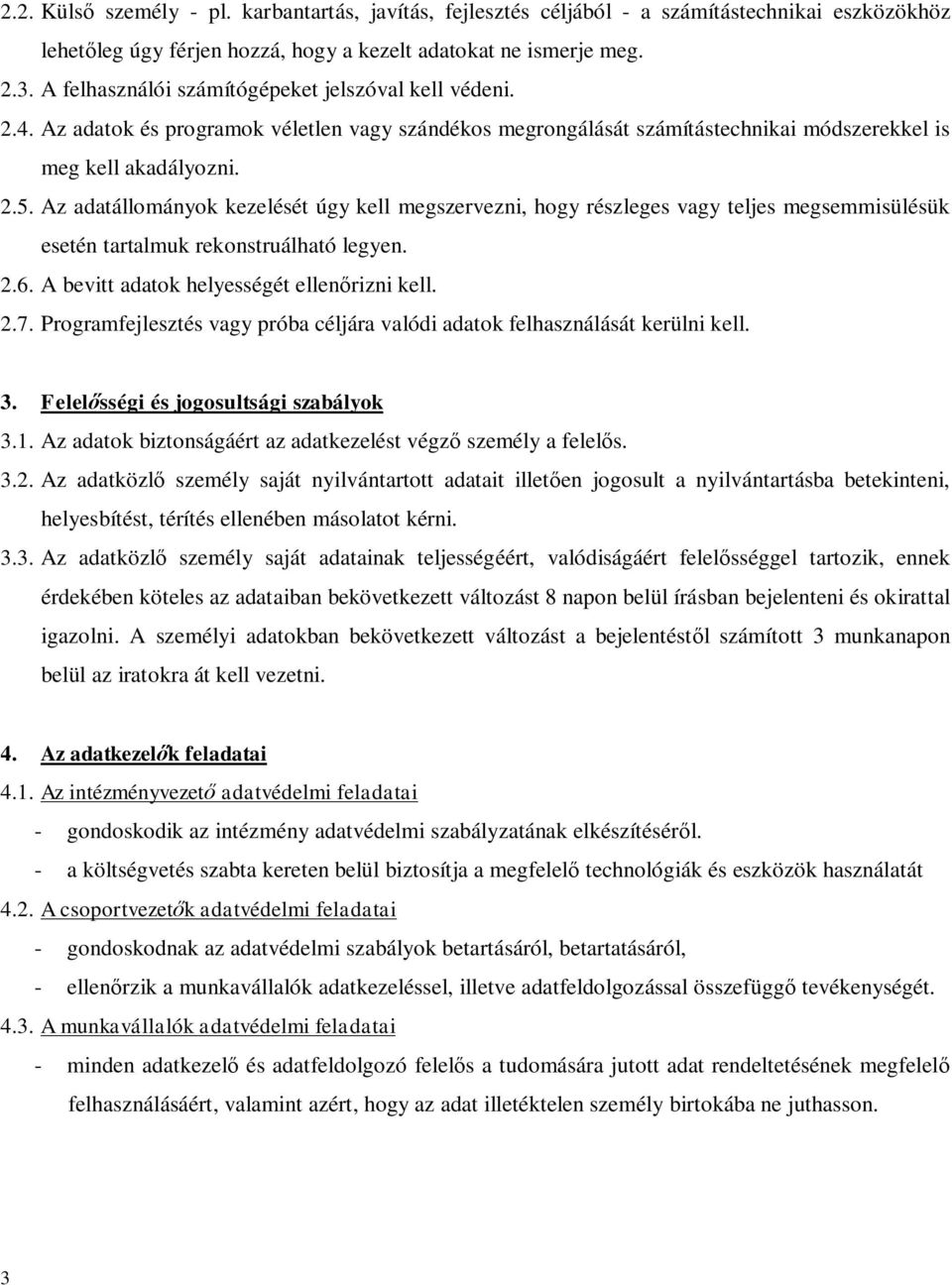 2.2. Külső személy - pl. karbantartás, javítás, fejlesztés céljából - a számítástechnikai eszközökhöz lehetőleg úgy férjen hozzá, hogy a kezelt adatokat ne ismerje meg.

2.3. A felhasználói számítógépeket jelszóval kell védeni.

2.4. Az adatok és programok véletlen vagy szándékos megrongálását számítástechnikai módszerekkel is meg kell akadályozni.

2.5. Az adatállományok kezelését úgy kell megszervezni, hogy részleges vagy teljes megsemmisülésük esetén tartalmuk rekonstruálható legyen.

2.6. A bevitt adatok helyességét ellenőrizni kell.

2.7. Programfejlesztés vagy próba céljára valódi adatok felhasználását kerülni kell.

3. Felelősségi és jogosultsági szabályok

3.1. Az adatok biztonságáért az adatkezelést végző személy a felelős.

3.2. Az adatközlő személy saját nyilvántartott adatait illetően jogosult a nyilvántartásba betekinteni, helyesbítést, térítés ellenében másolatot kérni.

3.3. Az adatközlő személy saját adatainak teljességéért, valódiságáért felelősséggel tartozik, ennek érdekében köteles az adataiban bekövetkezett változást 8 napon belül írásban bejelenteni és okirattal igazolni. A személyi adatokban bekövetkezett változást a bejelentéstől számított 3 munkanapon belül az iratokra át kell vezetni.

4. Az adatkezelők feladatai

4.1. Az intézményvezető adatvédelmi feladatai

- gondoskodik az intézmény adatvédelmi szabályzatának elkészítéséről.

- a költségvetés szabta kereten belül biztosítja a megfelelő technológiák és eszközök használatát

4.2. A csoportvezetők adatvédelmi feladatai

- gondoskodnak az adatvédelmi szabályok betartásáról, betartatásáról,

- ellenőrzik a munkavállalók adatkezeléssel, illetve adatfeldolgozással összefüggő tevékenységét.

4.3. A munkavállalók adatvédelmi feladatai

- minden adatkezelő és adatfeldolgozó felelős a tudomására jutott adat rendeltetésének megfelelő felhasználásáért, valamint azért, hogy az adat illetéktelen személy birtokába ne juthasson.

3